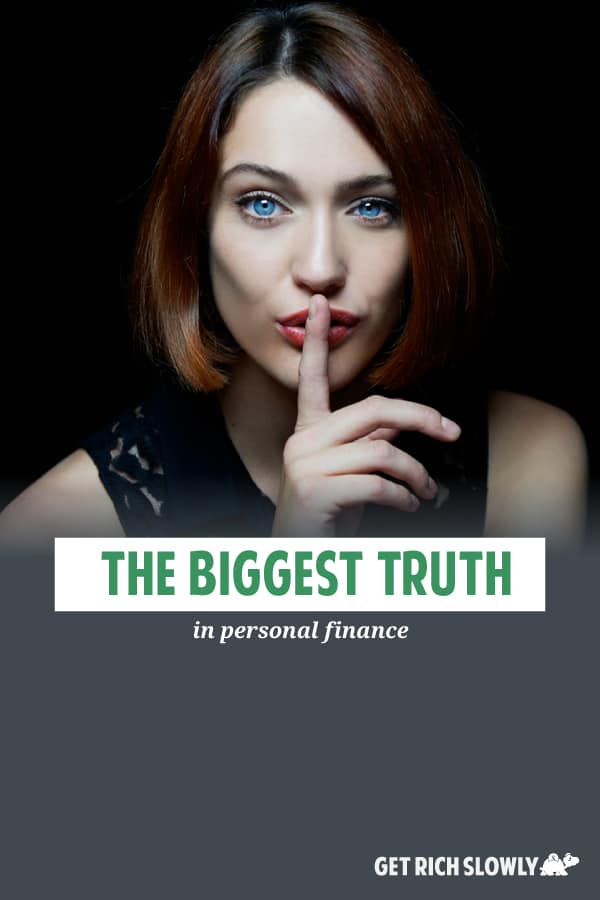 THE BIGGEST TRUTH

in personal finance

GET RICH SLOWLY